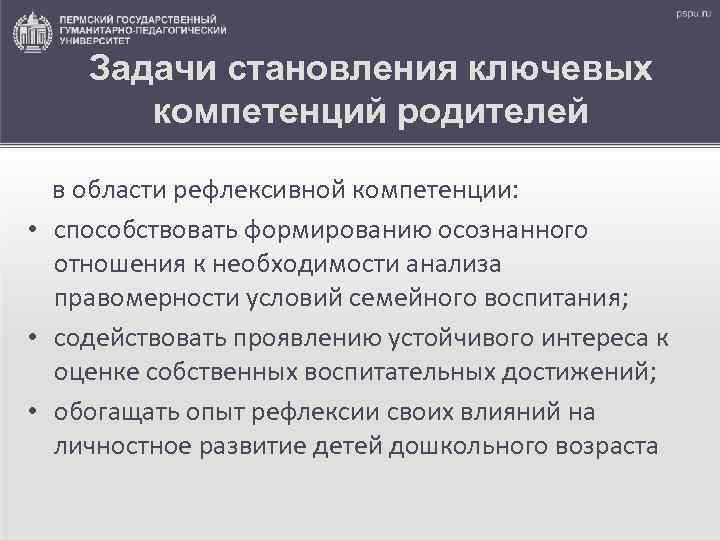 ПЕРМСКИЙ ГОСУДАРСТВЕННЫЙ ГУМАНИТАРНО-ПЕДАГОГИЧЕСКИЙ УНИВЕРСИТЕТ

pspu.ru

Задачи становления ключевых компетенций родителей

в области рефлексивной компетенции:

• способствовать формированию осознанного отношения к необходимости анализа правомерности условий семейного воспитания;

• содействовать проявлению устойчивого интереса к оценке собственных воспитательных достижений;

• обогащать опыт рефлексии своих влияний на личностное развитие детей дошкольного возраста